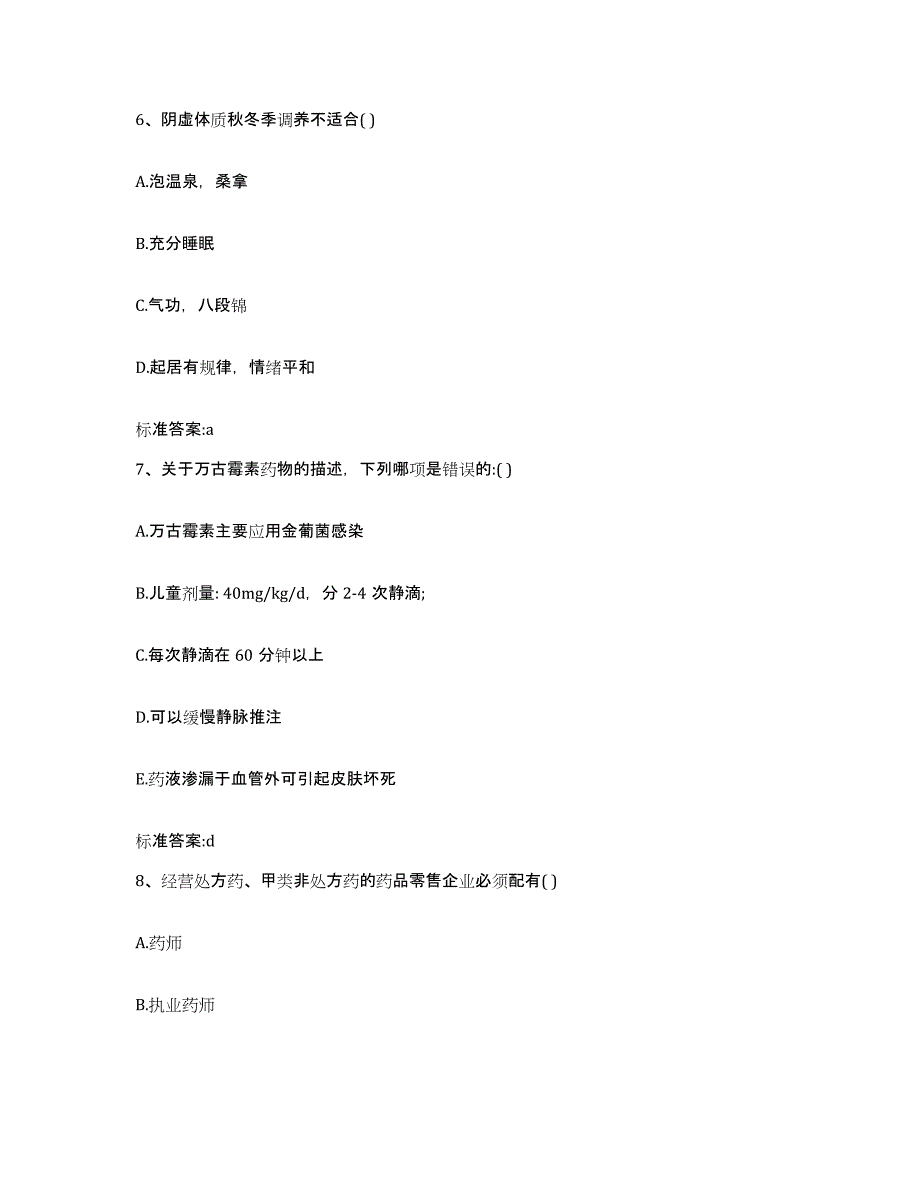 6、阴虚体质秋冬季调养不适合( )

A.泡温泉，桑拿

B.充分睡眠

C.气功，八段锦

D.起居有规律，情绪平和

标准答案:a

7、关于万古霉素药物的描述，下列哪项是错误的:( )

A.万古霉素主要应用金葡菌感染

B.儿童剂量: 40mg/kg/d，分 2-4 次静滴;

C.每次静滴在 60 分钟以上

D.可以缓慢静脉推注

E.药液渗漏于血管外可引起皮肤坏死

标准答案:d

8、经营处方药、甲类非处方药的药品零售企业必须配有( )

A.药师

B.执业药师